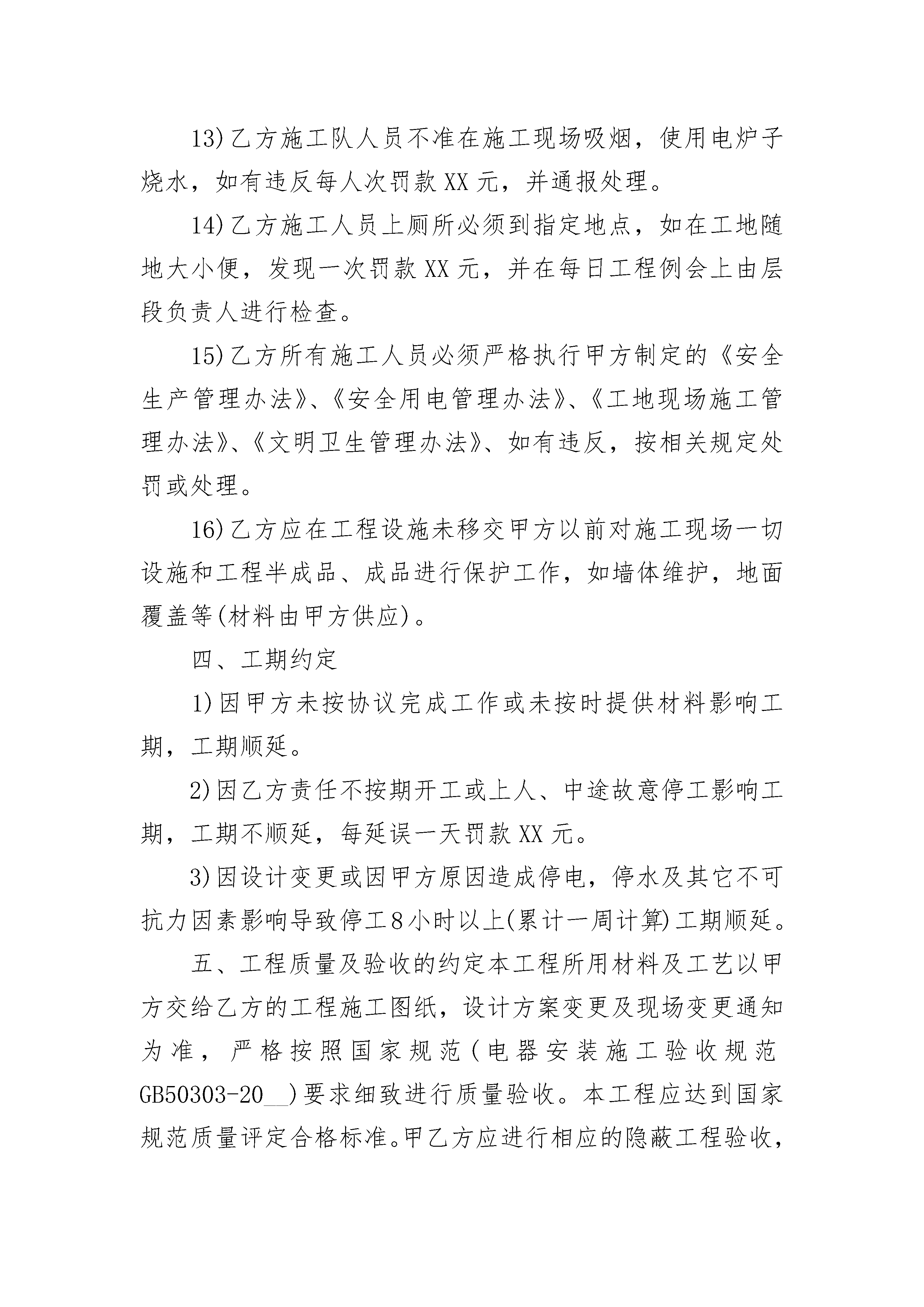 13)乙方施工队人员不准在施工现场吸烟，使用电炉子烧水，如有违反每人次罚款XX元，并通报处理。

14)乙方施工人员上厕所必须到指定地点，如在工地随地大小便，发现一次罚款XX元，并在每日工程例会上由层段负责人进行检查。

15)乙方所有施工人员必须严格执行甲方制定的《安全生产管理办法》、《安全用电管理办法》、《工地现场施工管理办法》、《文明卫生管理办法》、如有违反，按相关规定处罚或处理。

16)乙方应在工程设施未移交甲方以前对施工现场一切设施和工程半成品、成品进行保护工作，如墙体维护，地面覆盖等(材料由甲方供应)。

四、工期约定

1)因甲方未按协议完成工作或未按时提供材料影响工期，工期顺延。

2)因乙方责任不按期开工或上人、中途故意停工影响工期，工期不顺延，每延误一天罚款XX元。

3)因设计变更或因甲方原因造成停电，停水及其它不可抗力因素影响导致停工8小时以上(累计一周计算)工期顺延。

五、工程质量及验收的约定本工程所用材料及工艺以甲方交给乙方的工程施工图纸，设计方案变更及现场变更通知为准，严格按照国家规范(电器安装施工验收规范GB50303-20__)要求细致进行质量验收。本工程应达到国家规范质量评定合格标准。甲乙方应进行相应的隐蔽工程验收，